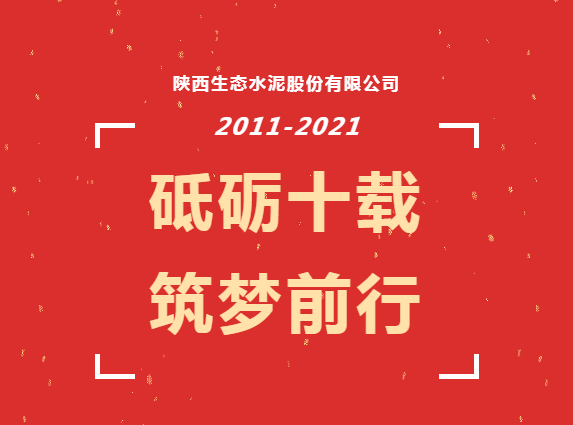 陕西生态水泥股份有限公司

2011-2021

砥砺十载
筑梦前行